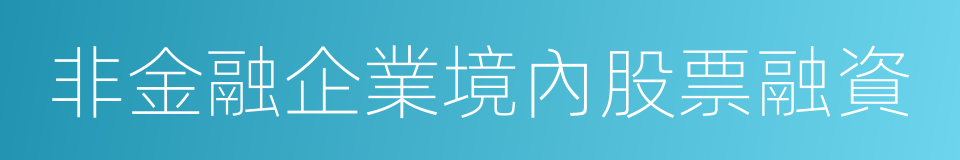 非金融企業境內股票融資